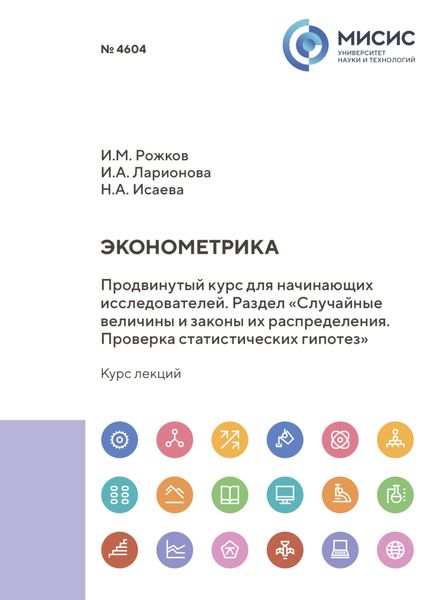 № 4604

МИСИС
УНИВЕРСИТЕТ НАУКИ И ТЕХНОЛОГИЙ

И.М. Рожков
И.А. Ларионова
Н.А. Исаева

ЭКОНОМЕТРИКА

Продвинутый курс для начинающих исследователей. Раздел «Случайные величины и законы их распределения. Проверка статистических гипотез»

Курс лекций